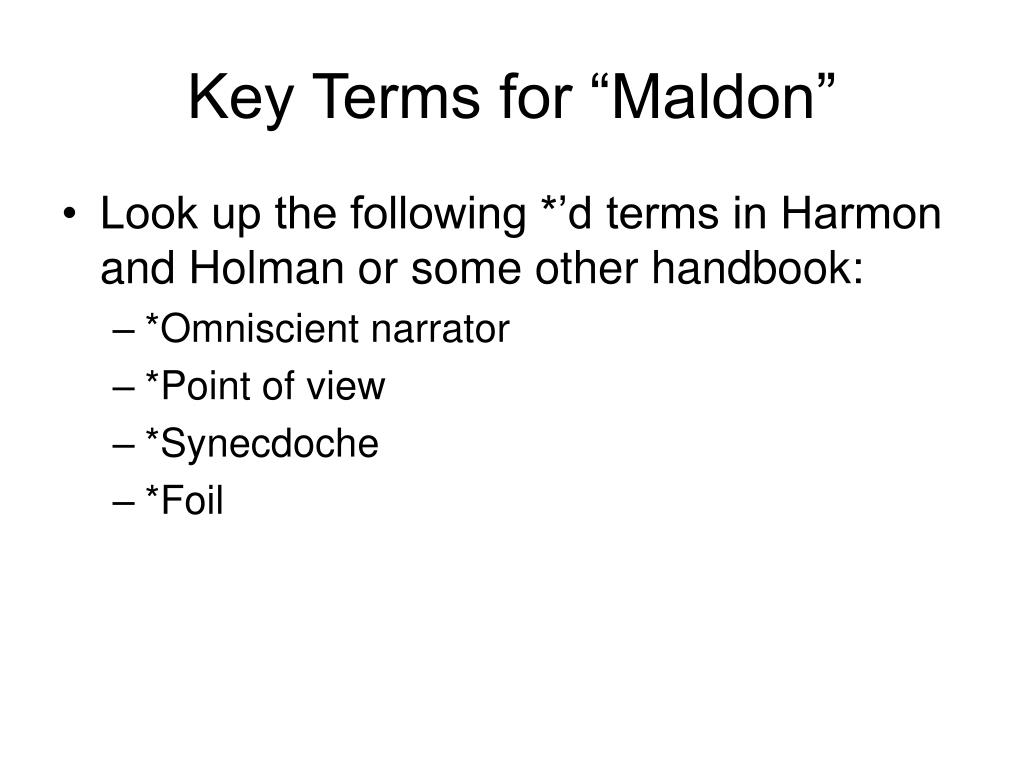 Key Terms for “Maldon”

• Look up the following *’d terms in Harmon and Holman or some other handbook:
– *Omniscient narrator
– *Point of view
– *Synecdoche
– *Foil